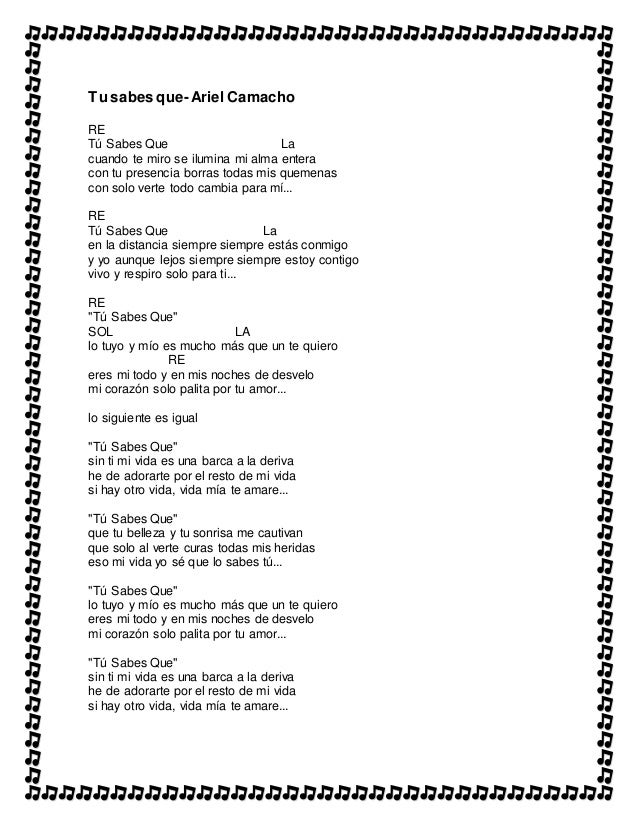 Tu sabes que- Ariel Camacho

RE
Tú Sabes Que La
cuando te miro se ilumina mi alma entera
con tu presencia borras todas mis quemenas
con solo verte todo cambia para mí...

RE
Tú Sabes Que La
en la distancia siempre siempre estás conmigo
y yo aunque lejos siempre siempre estoy contigo
vivo y respiro solo para ti...

RE
"Tú Sabes Que"
SOL LA
lo tuyo y mío es mucho más que un te quiero
RE
eres mi todo y en mis noches de desvelo
mi corazón solo palita por tu amor...

lo siguiente es igual

"Tú Sabes Que"
sin ti mi vida es una barca a la deriva
he de adorarte por el resto de mi vida
si hay otro vida, vida mía te amare...

"Tú Sabes Que"
que tu belleza y tu sonrisa me cautivan
que solo al verte curas todas mis heridas
eso mi vida yo sé que lo sabes tú...

"Tú Sabes Que"
lo tuyo y mío es mucho más que un te quiero
eres mi todo y en mis noches de desvelo
mi corazón solo palita por tu amor...

"Tú Sabes Que"
sin ti mi vida es una barca a la deriva
he de adorarte por el resto de mi vida
si hay otro vida, vida mía te amare...